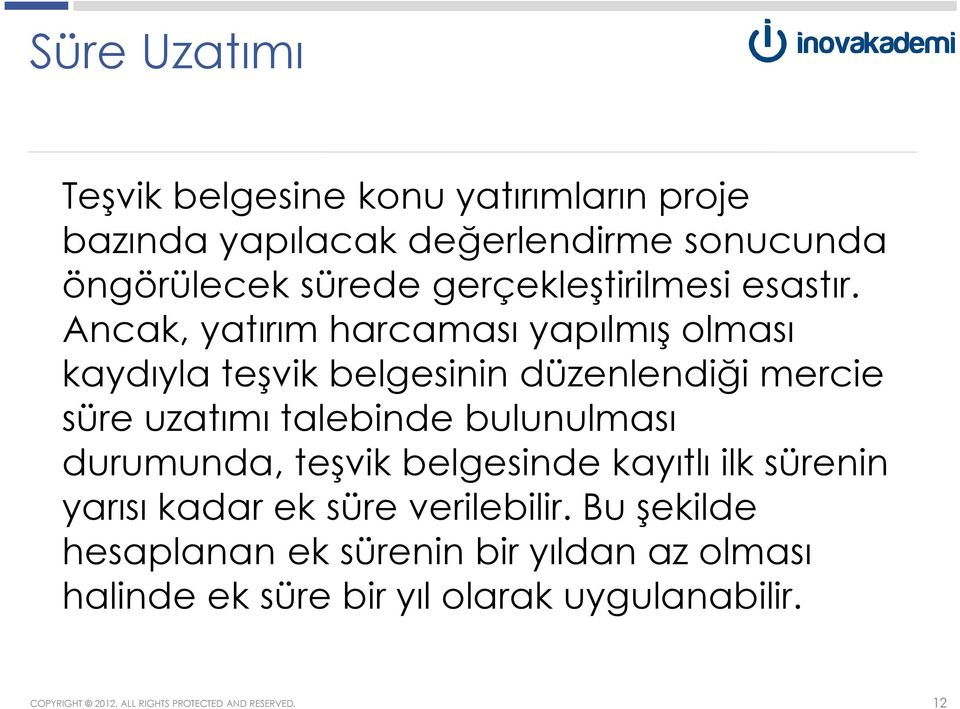 Süre Uzatımı

inovakademi

Teşvik belgesine konu yatırımların proje bazında yapılacak değerlendirme sonucunda öngörülecek sürede gerçekleştirilmesi esastır. Ancak, yatırım harcaması yapılmış olması kaydıyla teşvik belgesinin düzenlendiği mercie süre uzatımı talebinde bulunulması durumunda, teşvik belgesinde kayıtlı ilk sürenin yarısı kadar ek süre verilebilir. Bu şekilde hesaplanan ek sürenin bir yıldan az olması halinde ek süre bir yıl olarak uygulanabilir.

COPYRIGHT © 2012. ALL RIGHTS PROTECTED AND RESERVED.

12